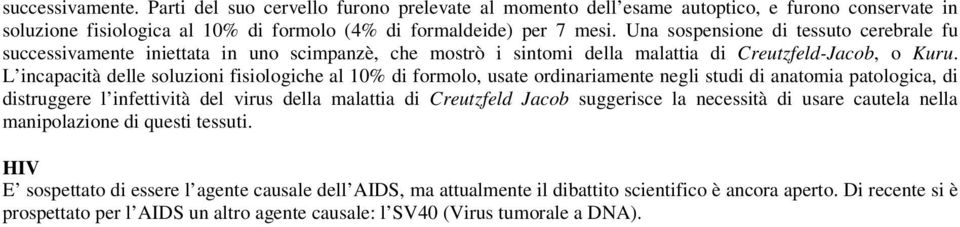 successivamente. Parti del suo cervello furono prelevate al momento dell'esame autoptico, e furono conservate in soluzione fisiologica al 10% di formolo (4% di formaldeide) per 7 mesi. Una sospensione di tessuto cerebrale fu successivamente iniettata in uno scimpanzè, che mostrò i sintomi della malattia di Creutzfeld-Jacob, o Kuru. L'incapacità delle soluzioni fisiologiche al 10% di formolo, usate ordinariamente negli studi di anatomia patologica, di distruggere l'infettività del virus della malattia di Creutzfeld Jacob suggerisce la necessità di usare cautela nella manipolazione di questi tessuti.

HIV
E' sospettato di essere l'agente causale dell'AIDS, ma attualmente il dibattito scientifico è ancora aperto. Di recente si è prospettato per l'AIDS un altro agente causale: l'SV40 (Virus tumorale a DNA).